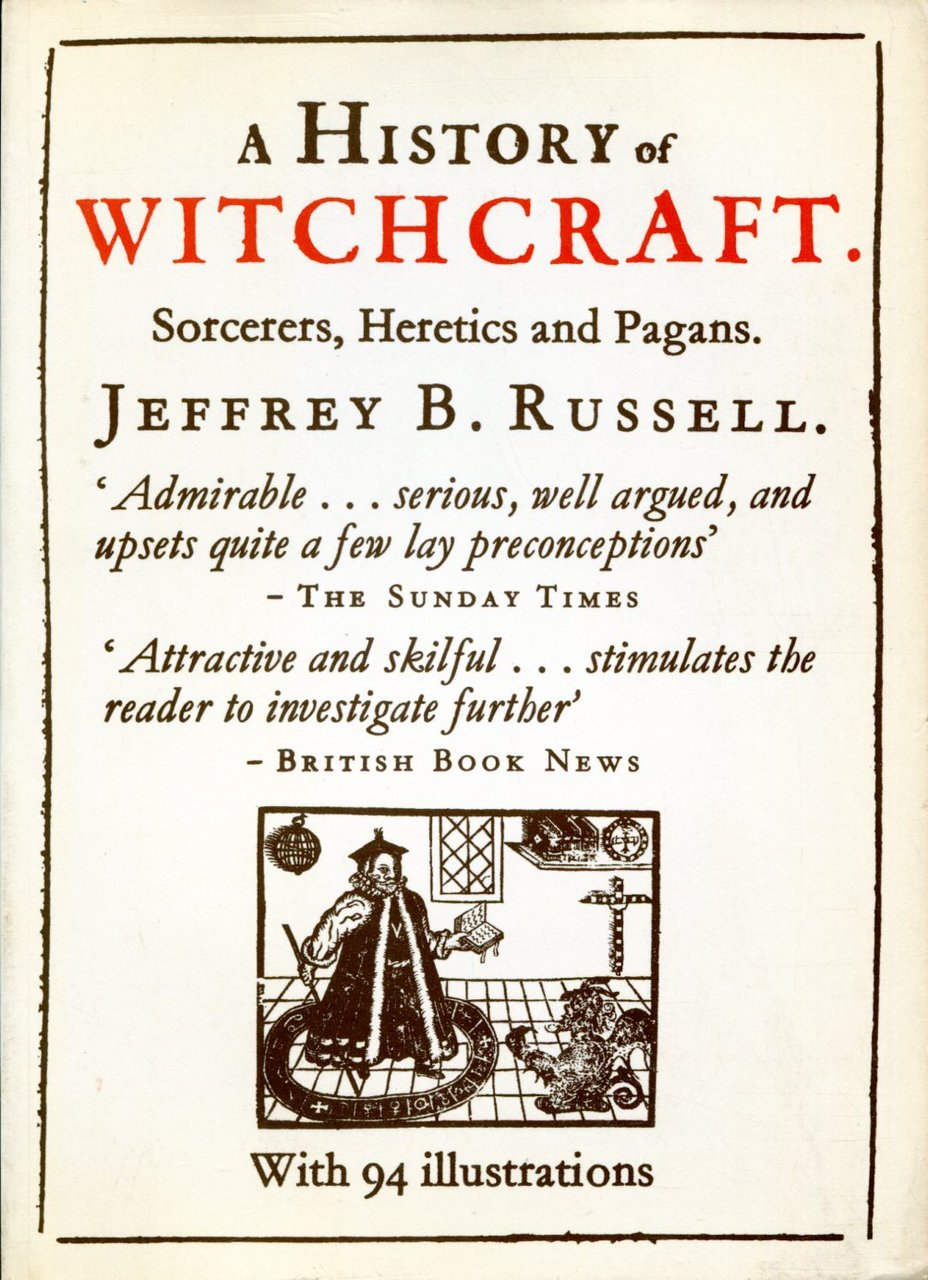 A HISTORY of
WITCHCRAFT.

Sorcerers, Heretics and Pagans.

JEFFREY B. RUSSELL.

'Admirable . . . serious, well argued, and upsets quite a few lay preconceptions'
– THE SUNDAY TIMES

'Attractive and skilful . . . stimulates the reader to investigate further'
– BRITISH BOOK NEWS

With 94 illustrations